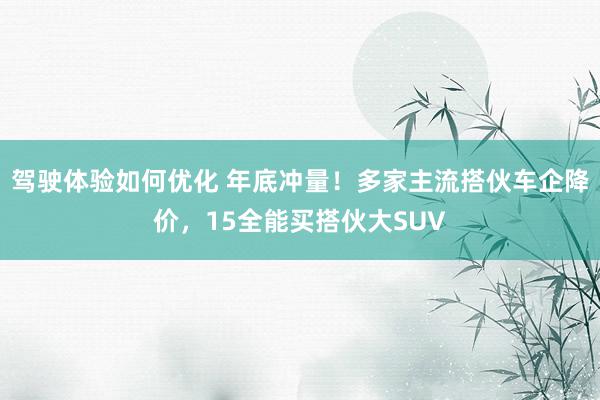 驾驶体验如何优化 年底冲量！多家主流搭伙车企降价，15全能买搭伙大SUV